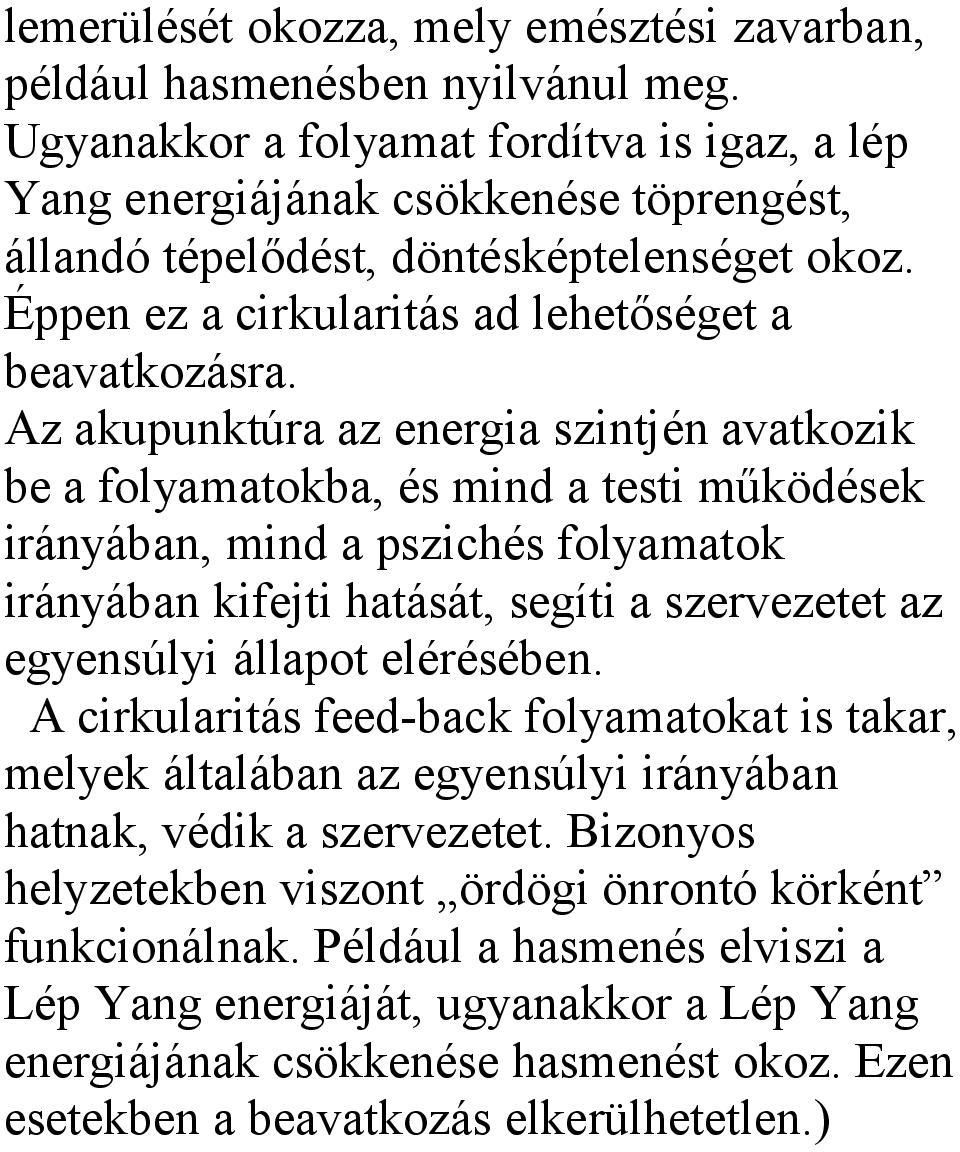 lemerülését okozza, mely emésztési zavarban, például hasmenésben nyilvánul meg. Ugyanakkor a folyamat fordítva is igaz, a lép Yang energiájának csökkenése töprengést, állandó tépelődést, döntésképtelenséget okoz. Éppen ez a cirkularitás ad lehetőséget a beavatkozásra.
Az akupunktúra az energia szintjén avatkozik be a folyamatokba, és mind a testi működések irányában, mind a pszichés folyamatok irányában kifejti hatását, segíti a szervezetet az egyensúlyi állapot elérésében.
A cirkularitás feed-back folyamatokat is takar, melyek általában az egyensúlyi irányában hatnak, védik a szervezetet. Bizonyos helyzetekben viszont „ördögi önrontó körként” funkcionálnak. Például a hasmenés elviszi a Lép Yang energiáját, ugyanakkor a Lép Yang energiájának csökkenése hasmenést okoz. Ezen esetekben a beavatkozás elkerülhetetlen.)